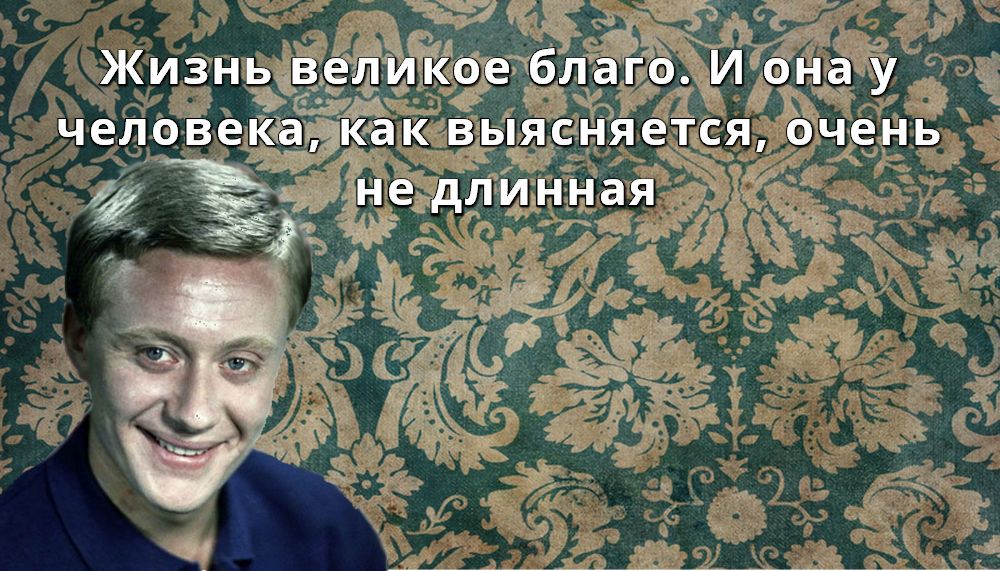 Жизнь великое благо. И она у человека, как выясняется, очень не длинная